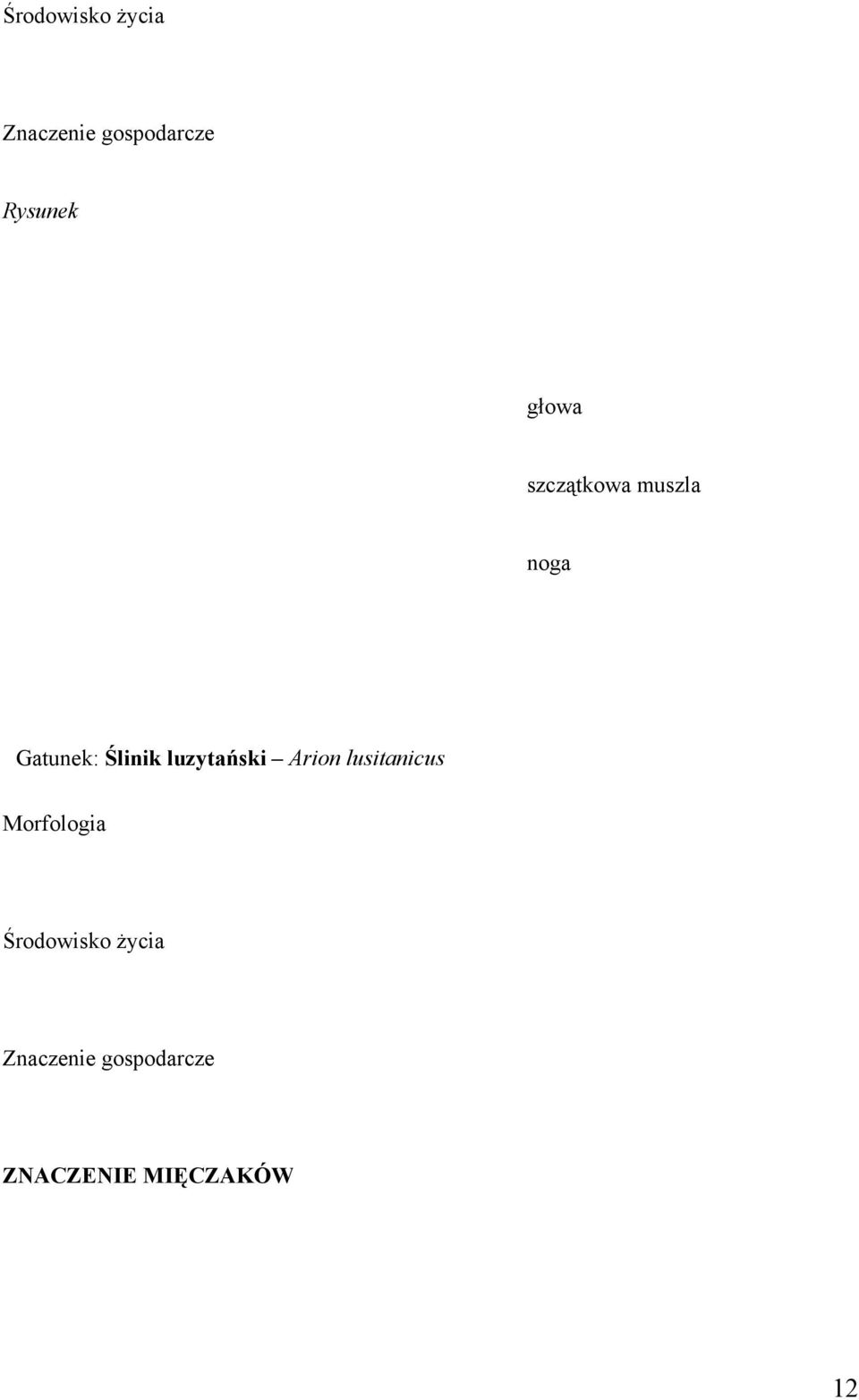 Środowisko życia

Znaczenie gospodarcze

Rysunek

głowa

szczątkowa muszla

noga

Gatunek: Ślinik luzytański – Arion lusitanicus

Morfologia

Środowisko życia

Znaczenie gospodarcze

ZNACZENIE MIĘCZAKÓW

12